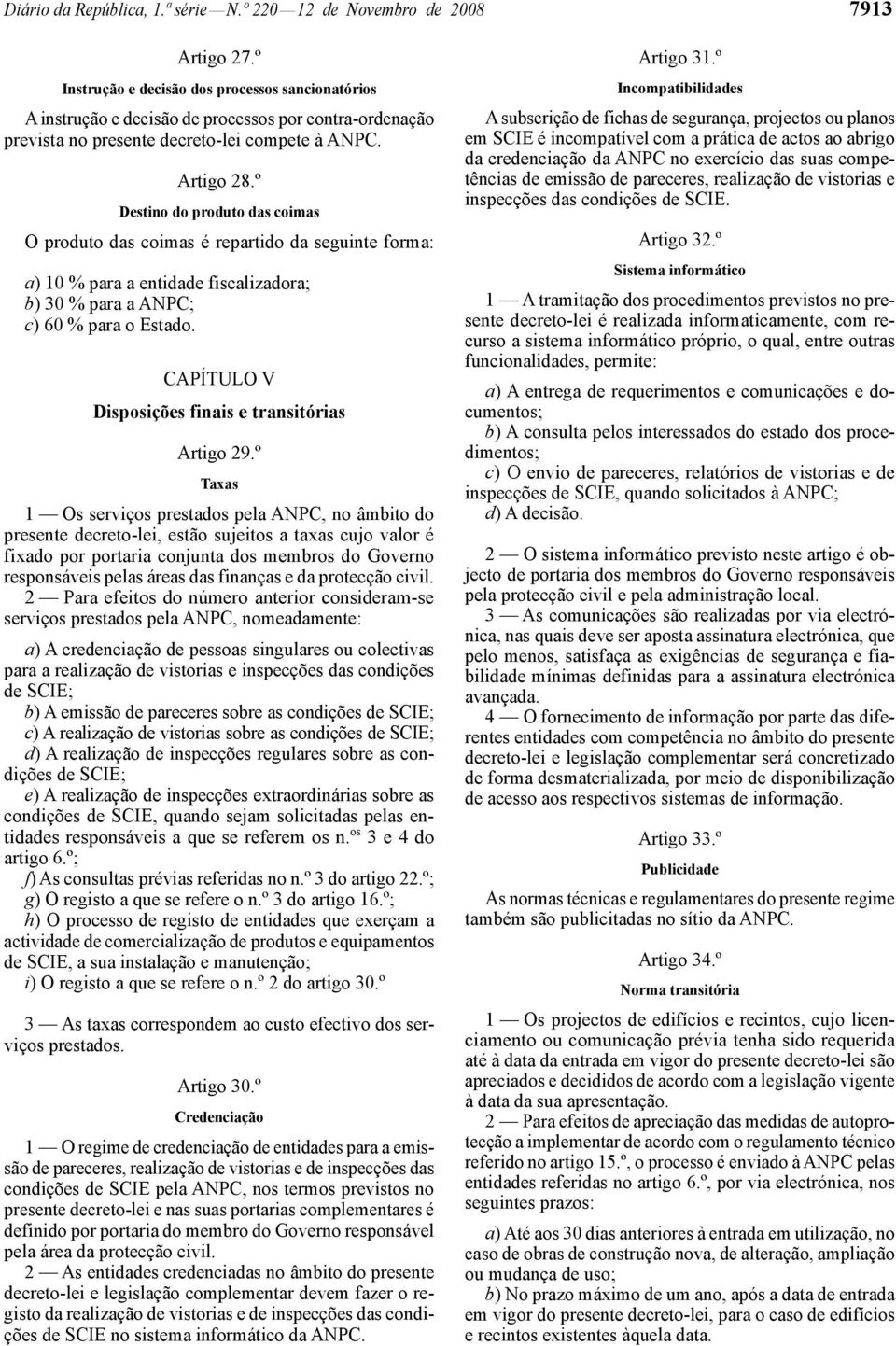 Diário da República, 1.ª série — N.º 220 — 12 de Novembro de 2008 7913

Artigo 27.º

Instrução e decisão dos processos sancionatórios

A instrução e decisão de processos por contra-ordenação prevista no presente decreto-lei compete à ANPC.

Artigo 28.º

Destino do produto das coimas

O produto das coimas é repartido da seguinte forma:

a) 10 % para a entidade fiscalizadora;
b) 30 % para a ANPC;
c) 60 % para o Estado.

CAPÍTULO V

Disposições finais e transitórias

Artigo 29.º

Taxas

1 — Os serviços prestados pela ANPC, no âmbito do presente decreto-lei, estão sujeitos a taxas cujo valor é fixado por portaria conjunta dos membros do Governo responsáveis pelas áreas das finanças e da protecção civil.

2 — Para efeitos do número anterior consideram-se serviços prestados pela ANPC, nomeadamente:

a) A credenciação de pessoas singulares ou colectivas para a realização de vistorias e inspecções das condições de SCIE;
b) A emissão de pareceres sobre as condições de SCIE;
c) A realização de vistorias sobre as condições de SCIE;
d) A realização de inspecções regulares sobre as condições de SCIE;
e) A realização de inspecções extraordinárias sobre as condições de SCIE, quando sejam solicitadas pelas entidades responsáveis a que se referem os n.os 3 e 4 do artigo 6.º;
f) As consultas prévias referidas no n.º 3 do artigo 22.º;
g) O registo a que se refere o n.º 3 do artigo 16.º;
h) O processo de registo de entidades que exerçam a actividade de comercialização de produtos e equipamentos de SCIE, a sua instalação e manutenção;
i) O registo a que se refere o n.º 2 do artigo 30.º

3 — As taxas correspondem ao custo efectivo dos serviços prestados.

Artigo 30.º

Credenciação

1 — O regime de credenciação de entidades para a emissão de pareceres, realização de vistorias e de inspecções das condições de SCIE pela ANPC, nos termos previstos no presente decreto-lei e nas suas portarias complementares é definido por portaria do membro do Governo responsável pela área da protecção civil.

2 — As entidades credenciadas no âmbito do presente decreto-lei e legislação complementar devem fazer o registo da realização de vistorias e de inspecções das condições de SCIE no sistema informático da ANPC.

Artigo 31.º

Incompatibilidades

A subscrição de fichas de segurança, projectos ou planos em SCIE é incompatível com a prática de actos ao abrigo da credenciação da ANPC no exercício das suas competências de emissão de pareceres, realização de vistorias e inspecções das condições de SCIE.

Artigo 32.º

Sistema informático

1 — A tramitação dos procedimentos previstos no presente decreto-lei é realizada informaticamente, com recurso a sistema informático próprio, o qual, entre outras funcionalidades, permite:

a) A entrega de requerimentos e comunicações e documentos;
b) A consulta pelos interessados do estado dos procedimentos;
c) O envio de pareceres, relatórios de vistorias e de inspecções de SCIE, quando solicitados à ANPC;
d) A decisão.

2 — O sistema informático previsto neste artigo é objecto de portaria dos membros do Governo responsáveis pela protecção civil e pela administração local.

3 — As comunicações são realizadas por via electrónica, nas quais deve ser aposta assinatura electrónica, que pelo menos, satisfaça as exigências de segurança e fiabilidade mínimas definidas para a assinatura electrónica avançada.

4 — O fornecimento de informação por parte das diferentes entidades com competência no âmbito do presente decreto-lei e legislação complementar será concretizado de forma desmaterializada, por meio de disponibilização de acesso aos respectivos sistemas de informação.

Artigo 33.º

Publicidade

As normas técnicas e regulamentares do presente regime também são publicitadas no sítio da ANPC.

Artigo 34.º

Norma transitória

1 — Os projectos de edifícios e recintos, cujo licenciamento ou comunicação prévia tenha sido requerida até à data da entrada em vigor do presente decreto-lei são apreciados e decididos de acordo com a legislação vigente à data da sua apresentação.

2 — Para efeitos de apreciação das medidas de autoprotecção a implementar de acordo com o regulamento técnico referido no artigo 15.º, o processo é enviado à ANPC pelas entidades referidas no artigo 6.º, por via electrónica, nos seguintes prazos:

a) Até aos 30 dias anteriores à entrada em utilização, no caso de obras de construção nova, de alteração, ampliação ou mudança de uso;
b) No prazo máximo de um ano, após a data de entrada em vigor do presente decreto-lei, para o caso de edifícios e recintos existentes àquela data.